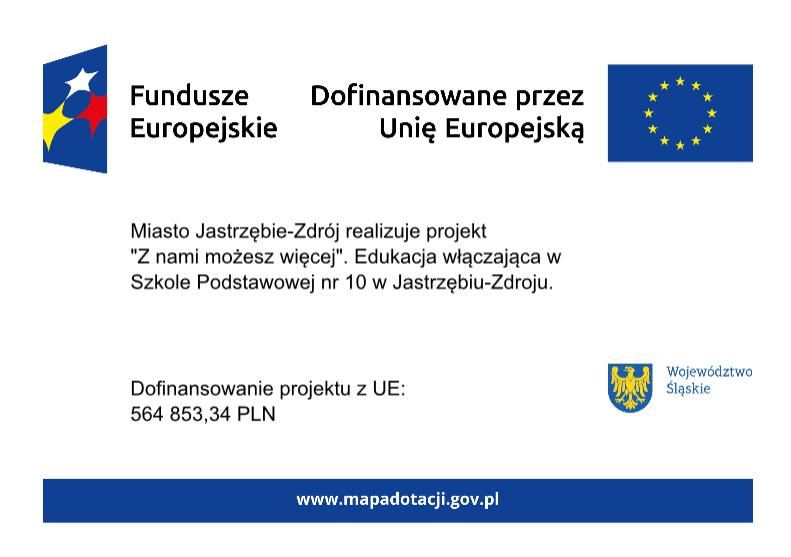 Fundusze Europejskie

Dofinansowane przez Unię Europejską

Miasto Jastrzębie-Zdrój realizuje projekt "Z nami możesz więcej". Edukacja włączająca w Szkole Podstawowej nr 10 w Jastrzębiu-Zdroju.

Dofinansowanie projektu z UE:
564 853,34 PLN

Województwo Śląskie

www.mapadotacji.gov.pl